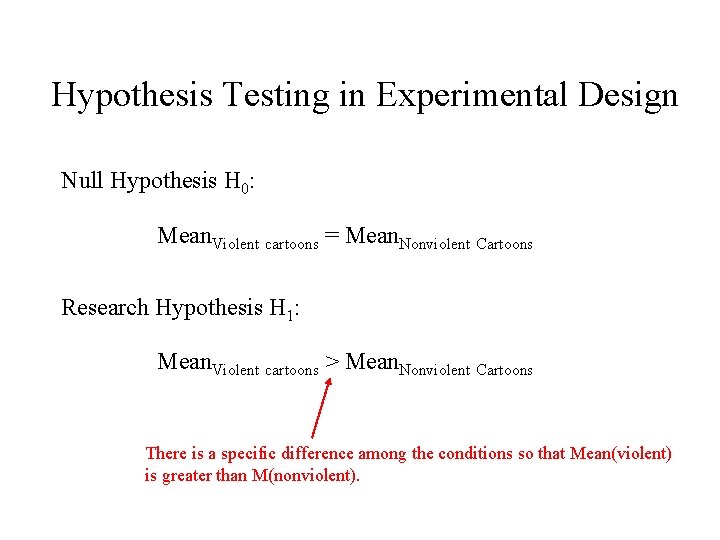 Hypothesis Testing in Experimental Design

Null Hypothesis $H_0$:

$\text{Mean}_{\text{Violent cartoons}} = \text{Mean}_{\text{Nonviolent Cartoons}}$

Research Hypothesis $H_1$:

$\text{Mean}_{\text{Violent cartoons}} > \text{Mean}_{\text{Nonviolent Cartoons}}$

There is a specific difference among the conditions so that Mean(violent) is greater than M(nonviolent).